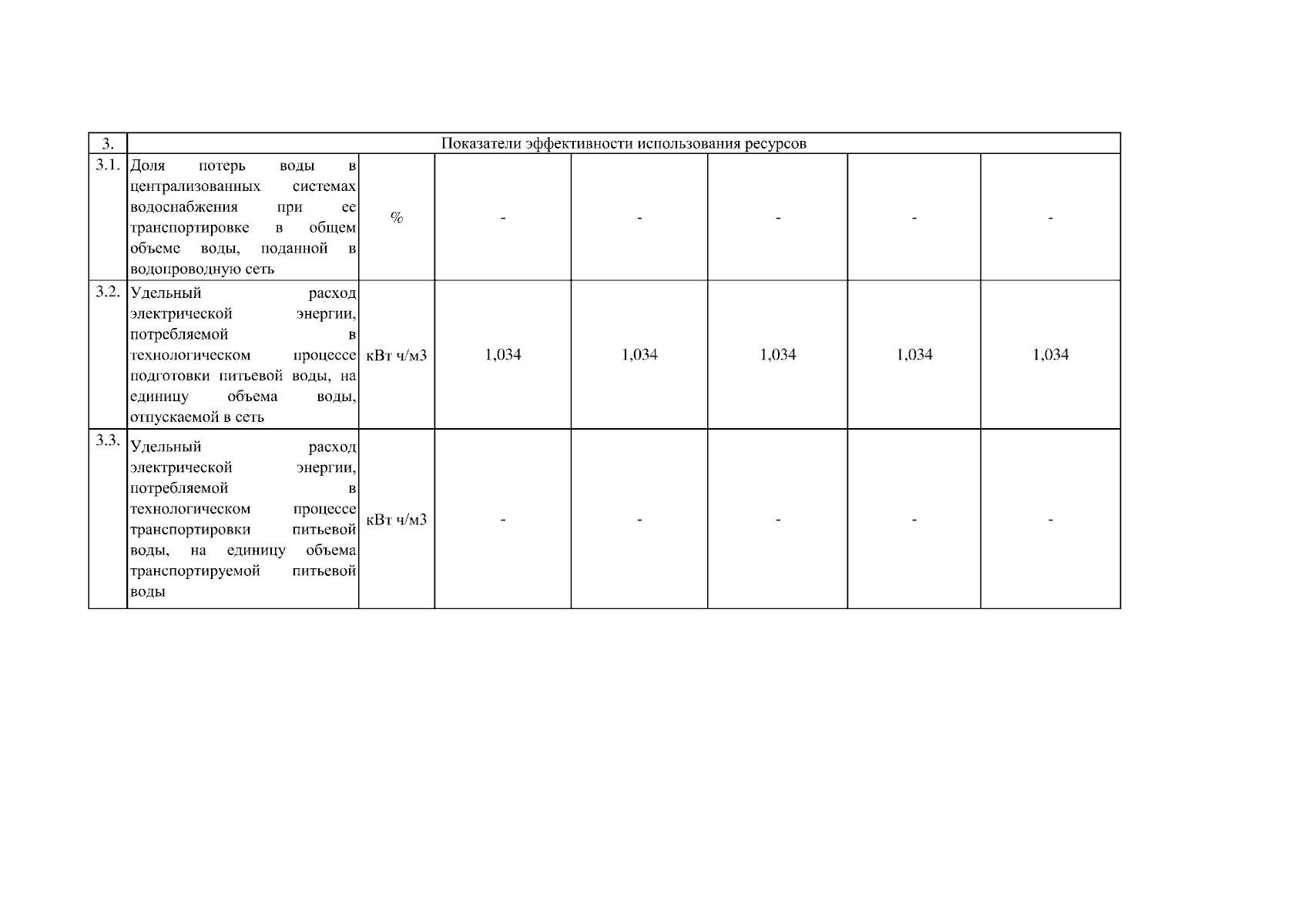 | 3. | Показатели эффективности использования ресурсов | | | | | | |
|---|---|---|---|---|---|---|---|
| 3.1. | Доля потерь воды в централизованных системах водоснабжения при ее транспортировке в общем объеме воды, поданной в водопроводную сеть | % | - | - | - | - | - |
| 3.2. | Удельный расход электрической энергии, потребляемой в технологическом процессе подготовки питьевой воды, на единицу объема воды, отпускаемой в сеть | кВт ч/м3 | 1,034 | 1,034 | 1,034 | 1,034 | 1,034 |
| 3.3. | Удельный расход электрической энергии, потребляемой в технологическом процессе транспортировки питьевой воды, на единицу объема транспортируемой питьевой воды | кВт ч/м3 | - | - | - | - | - |